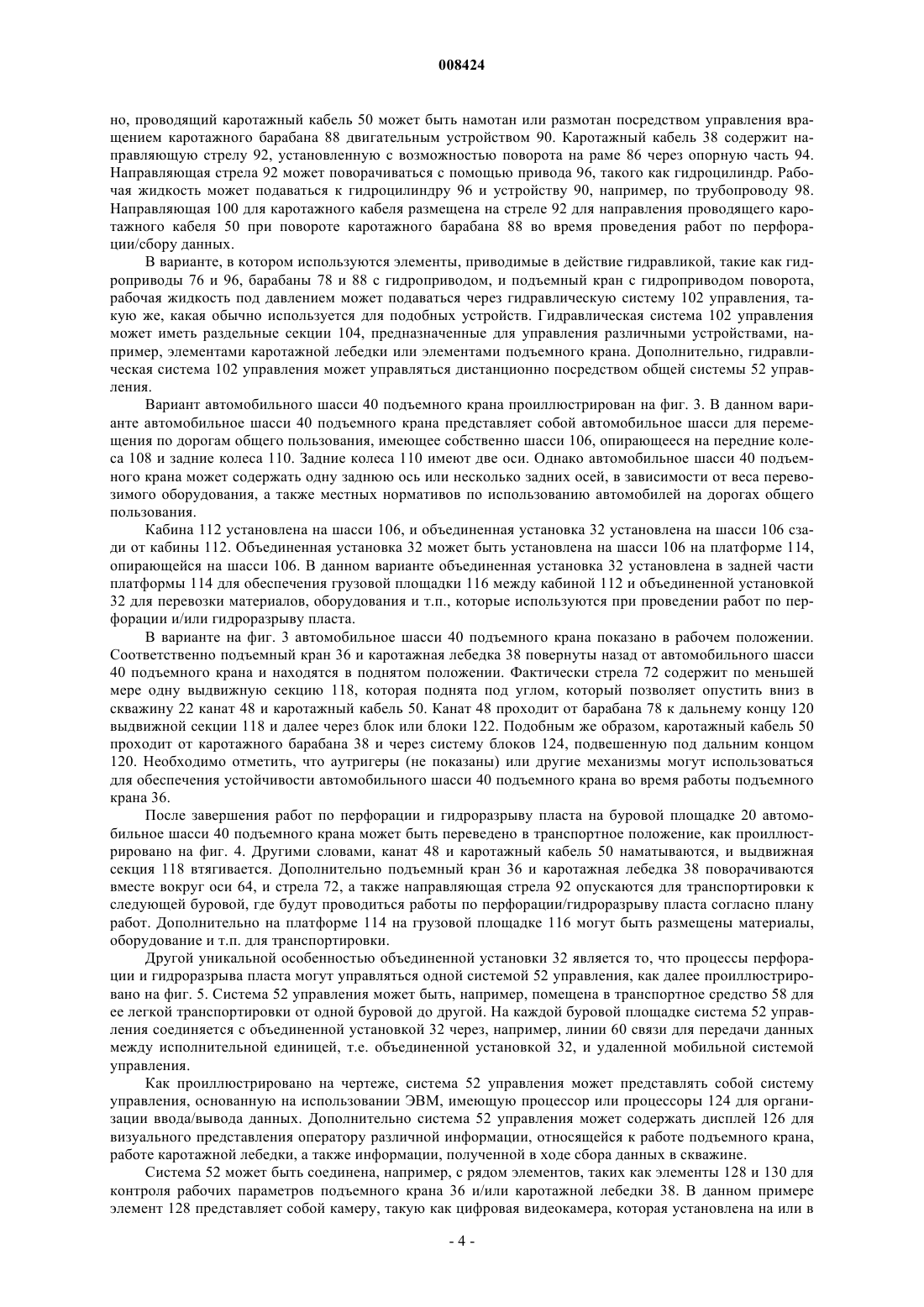 008424

но, проводящий каротажный кабель 50 может быть намотан или размотан посредством управления вращением каротажного барабана 88 двигательным устройством 90. Каротажный кабель 38 содержит направляющую стрелу 92, установленную с возможностью поворота на раме 86 через опорную часть 94. Направляющая стрела 92 может поворачиваться с помощью привода 96, такого как гидроцилиндр. Рабочая жидкость может подаваться к гидроцилиндру 96 и устройству 90, например, по трубопроводу 98. Направляющая 100 для каротажного кабеля размещена на стреле 92 для направления проводящего каротажного кабеля 50 при повороте каротажного барабана 88 во время проведения работ по перфорации/сбору данных.

В варианте, в котором используются элементы, приводимые в действие гидравликой, такие как гидроприводы 76 и 96, барабаны 78 и 88 с гидроприводом, и подъемный кран с гидроприводом поворота, рабочая жидкость под давлением может подаваться через гидравлическую систему 102 управления, такую же, какая обычно используется для подобных устройств. Гидравлическая система 102 управления может иметь раздельные секции 104, предназначенные для управления различными устройствами, например, элементами каротажной лебедки или элементами подъемного крана. Дополнительно, гидравлическая система 102 управления может управляться дистанционно посредством общей системы 52 управления.

Вариант автомобильного шасси 40 подъемного крана проиллюстрирован на фиг. 3. В данном варианте автомобильное шасси 40 подъемного крана представляет собой автомобильное шасси для перемещения по дорогам общего пользования, имеющее собственно шасси 106, опирающееся на передние колеса 108 и задние колеса 110. Задние колеса 110 имеют две оси. Однако автомобильное шасси 40 подъемного крана может содержать одну заднюю ось или несколько задних осей, в зависимости от веса перевозимого оборудования, а также местных нормативов по использованию автомобилей на дорогах общего пользования.

Кабина 112 установлена на шасси 106, и объединенная установка 32 установлена на шасси 106 сзади от кабины 112. Объединенная установка 32 может быть установлена на шасси 106 на платформе 114, опирающейся на шасси 106. В данном варианте объединенная установка 32 установлена в задней части платформы 114 для обеспечения грузовой площадки 116 между кабиной 112 и объединенной установкой 32 для перевозки материалов, оборудования и т.п., которые используются при проведении работ по перфорации и/или гидроразрыву пласта.

В варианте на фиг. 3 автомобильное шасси 40 подъемного крана показано в рабочем положении. Соответственно подъемный кран 36 и каротажная лебедка 38 повернуты назад от автомобильного шасси 40 подъемного крана и находятся в поднятом положении. Фактически стрела 72 содержит по меньшей мере одну выдвижную секцию 118, которая поднята под углом, который позволяет опустить вниз в скважину 22 канат 48 и каротажный кабель 50. Канат 48 проходит от барабана 78 к дальнему концу 120 выдвижной секции 118 и далее через блок или блоки 122. Подобным же образом, каротажный кабель 50 проходит от каротажного барабана 38 и через систему блоков 124, подвешенную под дальним концом 120. Необходимо отметить, что аутригеры (не показаны) или другие механизмы могут использоваться для обеспечения устойчивости автомобильного шасси 40 подъемного крана во время работы подъемного крана 36.

После завершения работ по перфорации и гидроразрыву пласта на буровой площадке 20 автомобильное шасси 40 подъемного крана может быть переведено в транспортное положение, как проиллюстрировано на фиг. 4. Другими словами, канат 48 и каротажный кабель 50 наматываются, и выдвижная секция 118 втягивается. Дополнительно подъемный кран 36 и каротажная лебедка 38 поворачиваются вместе вокруг оси 64, и стрела 72, а также направляющая стрела 92 опускаются для транспортировки к следующей буровой, где будут проводиться работы по перфорации/гидроразрыву пласта согласно плану работ. Дополнительно на платформе 114 на грузовой площадке 116 могут быть размещены материалы, оборудование и т.п. для транспортировки.

Другой уникальной особенностью объединенной установки 32 является то, что процессы перфорации и гидроразрыва пласта могут управляться одной системой 52 управления, как далее проиллюстрировано на фиг. 5. Система 52 управления может быть, например, помещена в транспортное средство 58 для ее легкой транспортировки от одной буровой до другой. На каждой буровой площадке система 52 управления соединяется с объединенной установкой 32 через, например, линии 60 связи для передачи данных между исполнительной единицей, т.е. объединенной установкой 32, и удаленной мобильной системой управления.

Как проиллюстрировано на чертеже, система 52 управления может представлять собой систему управления, основанную на использовании ЭВМ, имеющую процессор или процессоры 124 для организации ввода/вывода данных. Дополнительно система 52 управления может содержать дисплей 126 для визуального представления оператору различной информации, относящейся к работе подъемного крана, работе каротажной лебедки, а также информации, полученной в ходе сбора данных в скважине.

Система 52 может быть соединена, например, с рядом элементов, таких как элементы 128 и 130 для контроля рабочих параметров подъемного крана 36 и/или каротажной лебедки 38. В данном примере элемент 128 представляет собой камеру, такую как цифровая видеокамера, которая установлена на или в

- 4 -